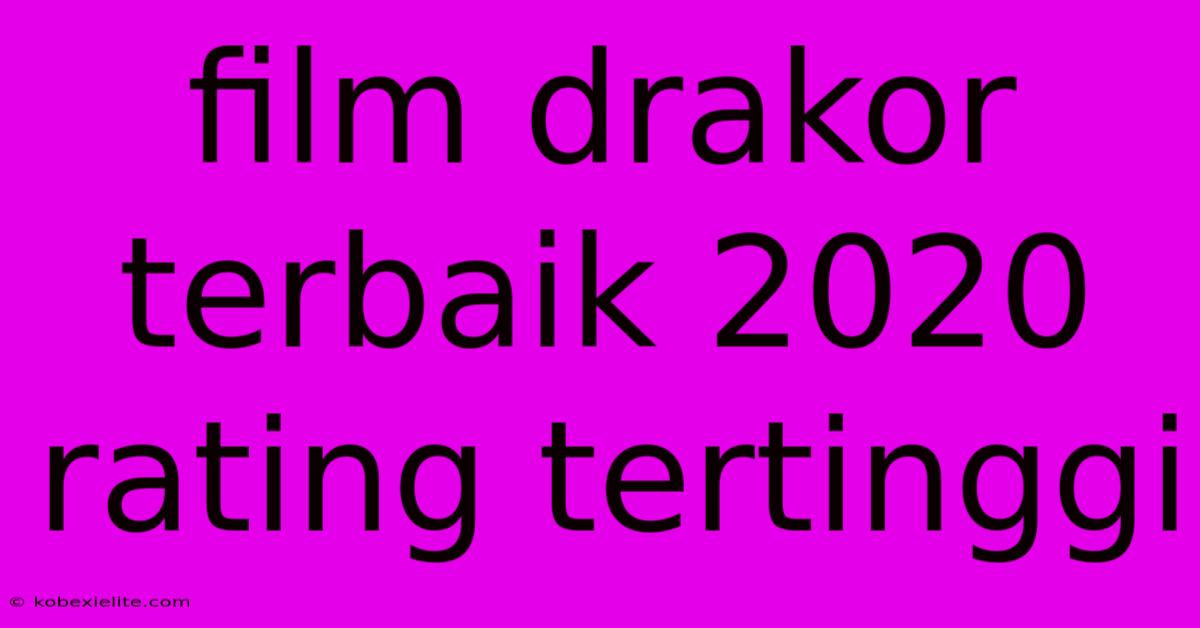 film drakor terbaik 2020 rating tertinggi

© kobexielite.com